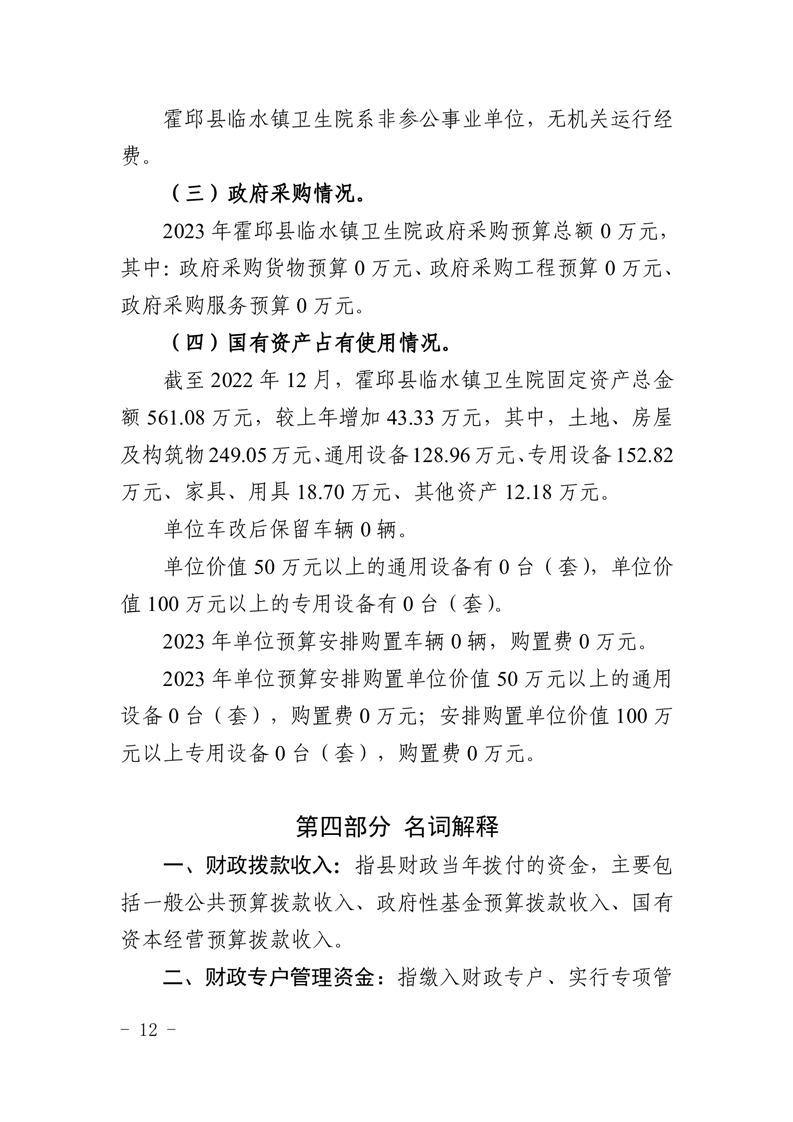 霍邱县临水镇卫生院系非参公事业单位，无机关运行经费。

（三）政府采购情况。

2023 年霍邱县临水镇卫生院政府采购预算总额 0 万元，其中：政府采购货物预算 0 万元、政府采购工程预算 0 万元、政府采购服务预算 0 万元。

（四）国有资产占有使用情况。

截至 2022 年 12 月，霍邱县临水镇卫生院固定资产总金额 561.08 万元，较上年增加 43.33 万元，其中，土地、房屋及构筑物 249.05 万元、通用设备 128.96 万元、专用设备 152.82 万元、家具、用具 18.70 万元、其他资产 12.18 万元。

单位车改后保留车辆 0 辆。

单位价值 50 万元以上的通用设备有 0 台（套），单位价值 100 万元以上的专用设备有 0 台（套）。

2023 年单位预算安排购置车辆 0 辆，购置费 0 万元。

2023 年单位预算安排购置单位价值 50 万元以上的通用设备 0 台（套），购置费 0 万元；安排购置单位价值 100 万元以上专用设备 0 台（套），购置费 0 万元。

第四部分 名词解释

一、财政拨款收入：指县财政当年拨付的资金，主要包括一般公共预算拨款收入、政府性基金预算拨款收入、国有资本经营预算拨款收入。

二、财政专户管理资金：指缴入财政专户、实行专项管

- 12 -